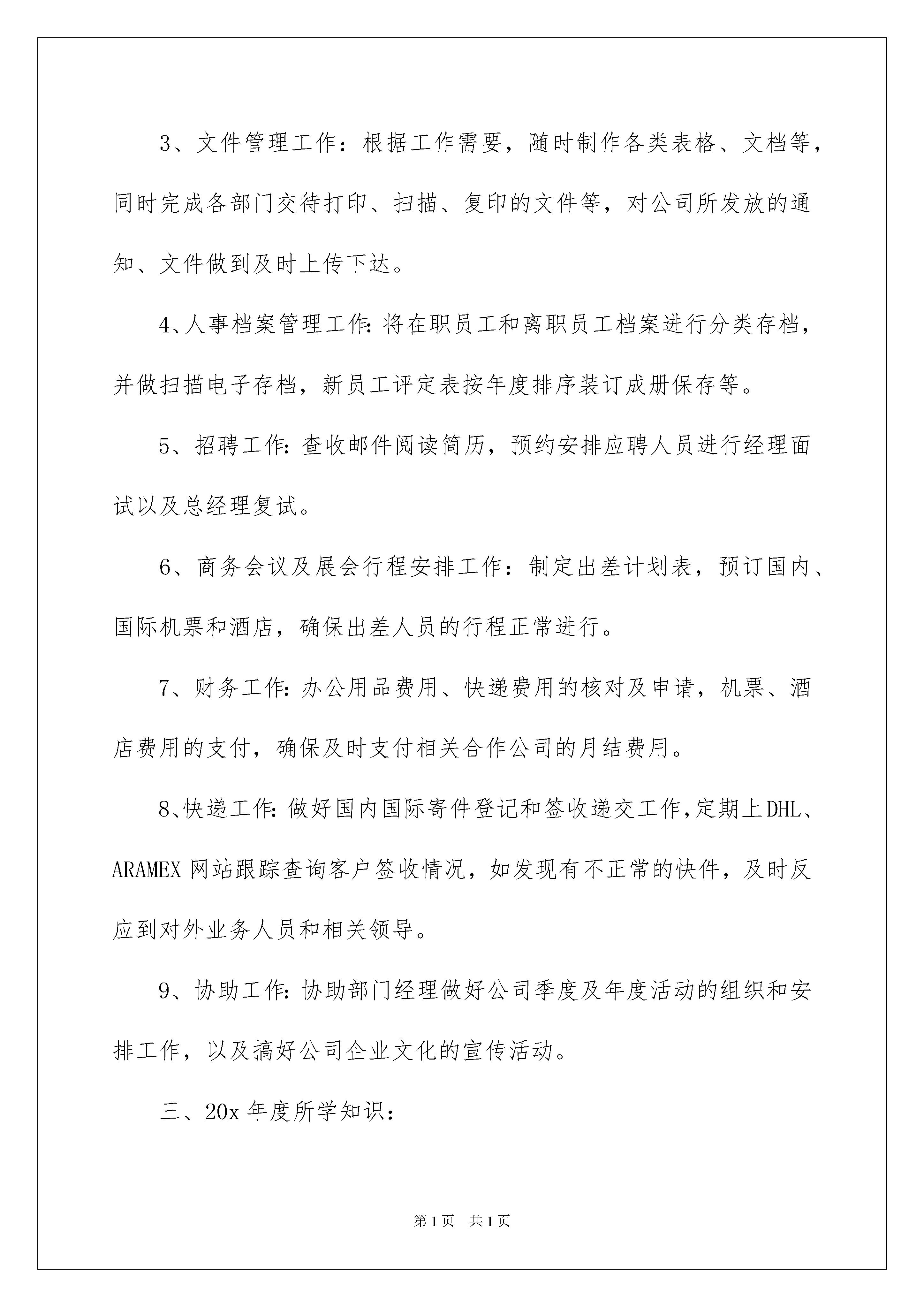 3、文件管理工作：根据工作需要，随时制作各类表格、文档等，同时完成各部门交待打印、扫描、复印的文件等，对公司所发放的通知、文件做到及时上传下达。

4、人事档案管理工作：将在职员工和离职员工档案进行分类存档，并做扫描电子存档，新员工评定表按年度排序装订成册保存等。

5、招聘工作：查收邮件阅读简历，预约安排应聘人员进行经理面试以及总经理复试。

6、商务会议及展会行程安排工作：制定出差计划表，预订国内、国际机票和酒店，确保出差人员的行程正常进行。

7、财务工作：办公用品费用、快递费用的核对及申请，机票、酒店费用的支付，确保及时支付相关合作公司的月结费用。

8、快递工作：做好国内国际寄件登记和签收递交工作，定期上DHL、ARAMEX网站跟踪查询客户签收情况，如发现有不正常的快件，及时反应到对外业务人员和相关领导。

9、协助工作：协助部门经理做好公司季度及年度活动的组织和安排工作，以及搞好公司企业文化的宣传活动。

三、20x年度所学知识：

第1页 共1页